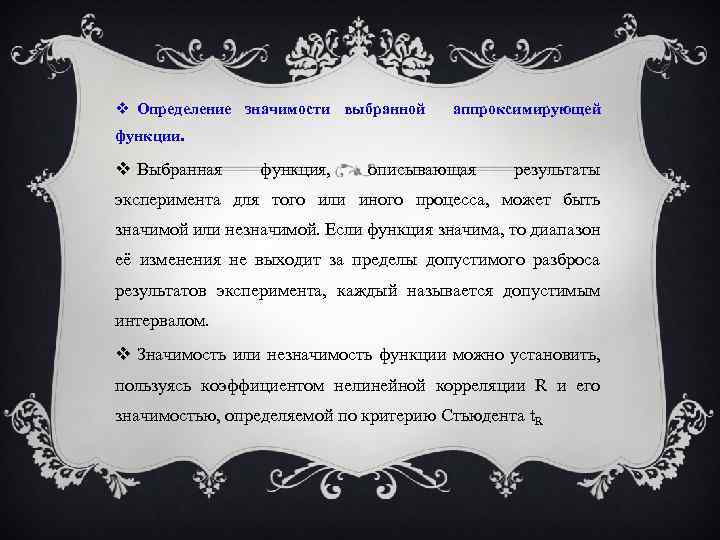 ❖ Определение значимости выбранной аппроксимирующей функции.

❖ Выбранная функция, описывающая результаты эксперимента для того или иного процесса, может быть значимой или незначимой. Если функция значима, то диапазон её изменения не выходит за пределы допустимого разброса результатов эксперимента, каждый называется допустимым интервалом.

❖ Значимость или незначимость функции можно установить, пользуясь коэффициентом нелинейной корреляции R и его значимостью, определяемой по критерию Стьюдента $t_R$